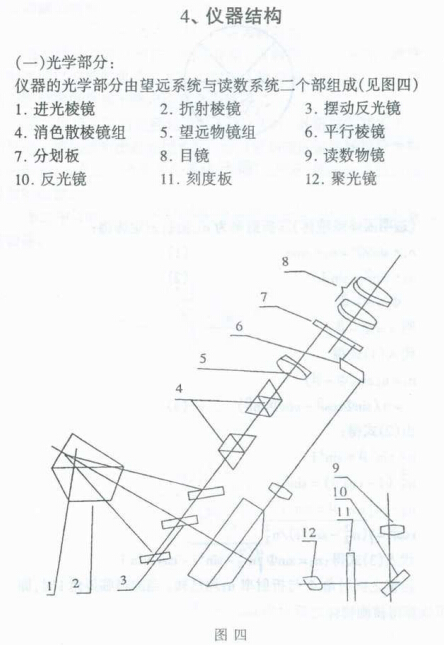 4、仪器结构

(一)光学部分:
仪器的光学部分由望远系统与读数系统二个部组成(见图四)

1. 进光棱镜
2. 折射棱镜
3. 摆动反光镜
4. 消色散棱镜组
5. 望远物镜组
6. 平行棱镜
7. 分划板
8. 目镜
9. 读数物镜
10. 反光镜
11. 刻度板
12. 聚光镜

8
7
6
5
4
9
10
11
12
1
2
3

图 四